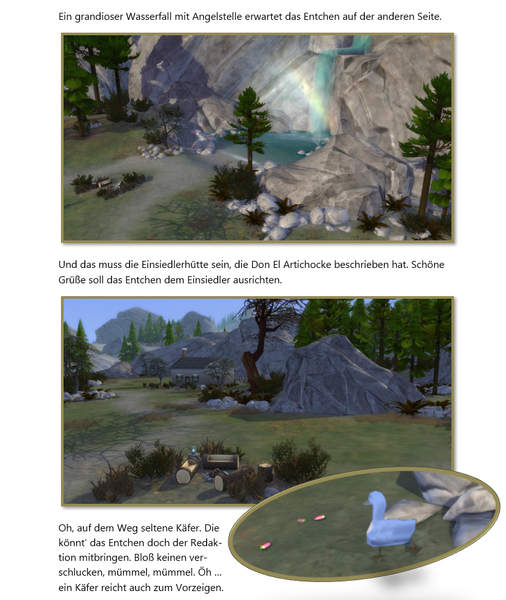 Ein grandioser Wasserfall mit Angelstelle erwartet das Entchen auf der anderen Seite.

Und das muss die Einsiedlerhütte sein, die Don El Artichocke beschrieben hat. Schöne Grüße soll das Entchen dem Einsiedler ausrichten.

Oh, auf dem Weg seltene Käfer. Die könnt' das Entchen doch der Redaktion mitbringen. Bloß keinen verschlucken, mümmel, mümmel. Öh ... ein Käfer reicht auch zum Vorzeigen.